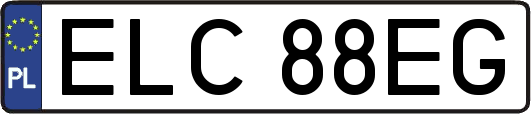 PL
ELC 88EG